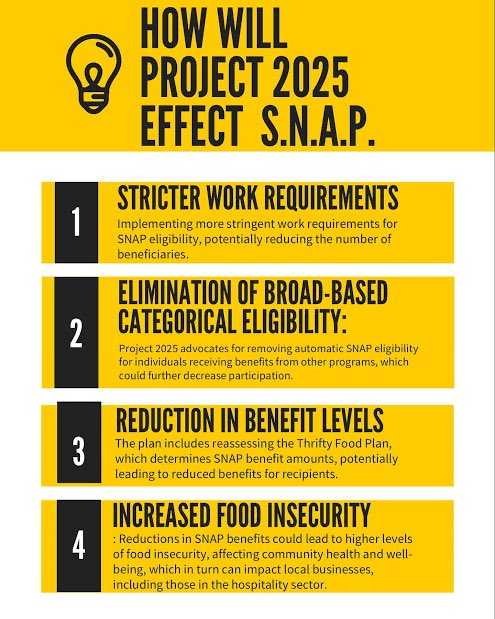 HOW WILL PROJECT 2025 EFFECT S.N.A.P.

1

STRICTER WORK REQUIREMENTS

Implementing more stringent work requirements for SNAP eligibility, potentially reducing the number of beneficiaries.

2

ELIMINATION OF BROAD-BASED CATEGORICAL ELIGIBILITY:

Project 2025 advocates for removing automatic SNAP eligibility for individuals receiving benefits from other programs, which could further decrease participation.

3

REDUCTION IN BENEFIT LEVELS

The plan includes reassessing the Thrifty Food Plan, which determines SNAP benefit amounts, potentially leading to reduced benefits for recipients.

4

INCREASED FOOD INSECURITY

: Reductions in SNAP benefits could lead to higher levels of food insecurity, affecting community health and well-being, which in turn can impact local businesses, including those in the hospitality sector.